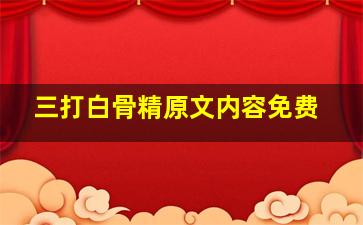 三打白骨精原文内容免费